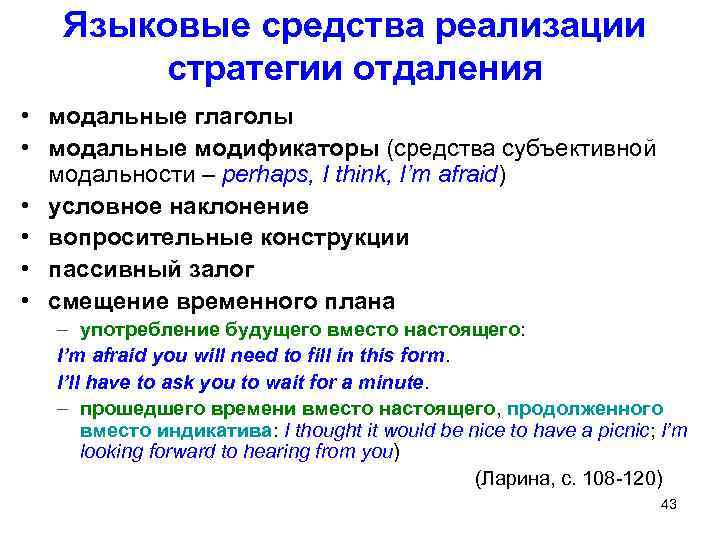 Языковые средства реализации стратегии отдаления

• модальные глаголы
• модальные модификаторы (средства субъективной модальности – perhaps, I think, I'm afraid)
• условное наклонение
• вопросительные конструкции
• пассивный залог
• смещение временного плана
– употребление будущего вместо настоящего:
I'm afraid you will need to fill in this form.
I'll have to ask you to wait for a minute.
– прошедшего времени вместо настоящего, продолженного вместо индикатива: I thought it would be nice to have a picnic; I'm looking forward to hearing from you)

(Ларина, с. 108-120)

43